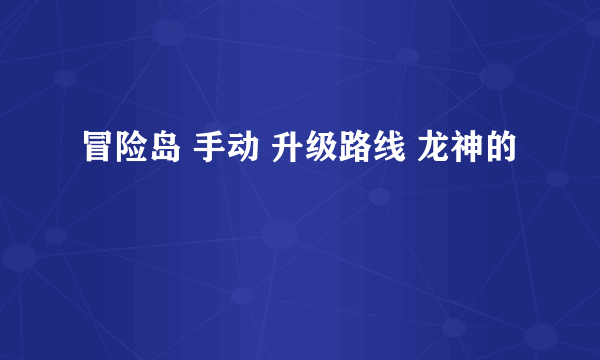 冒险岛 手动 升级路线 龙神的